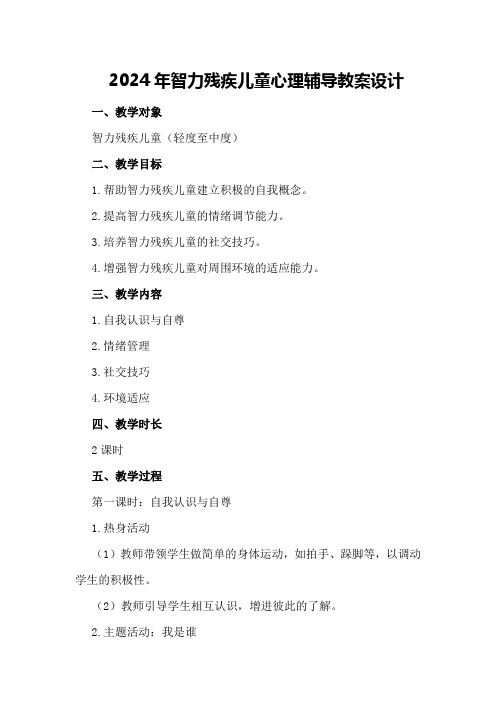 2024年智力残疾儿童心理辅导教案设计

一、教学对象

智力残疾儿童（轻度至中度）

二、教学目标

1.帮助智力残疾儿童建立积极的自我概念。

2.提高智力残疾儿童的情绪调节能力。

3.培养智力残疾儿童的社交技巧。

4.增强智力残疾儿童对周围环境的适应能力。

三、教学内容

1.自我认识与自尊

2.情绪管理

3.社交技巧

4.环境适应

四、教学时长

2课时

五、教学过程

第一课时：自我认识与自尊

1.热身活动

（1）教师带领学生做简单的身体运动，如拍手、跺脚等，以调动学生的积极性。

（2）教师引导学生相互认识，增进彼此的了解。

2.主题活动：我是谁